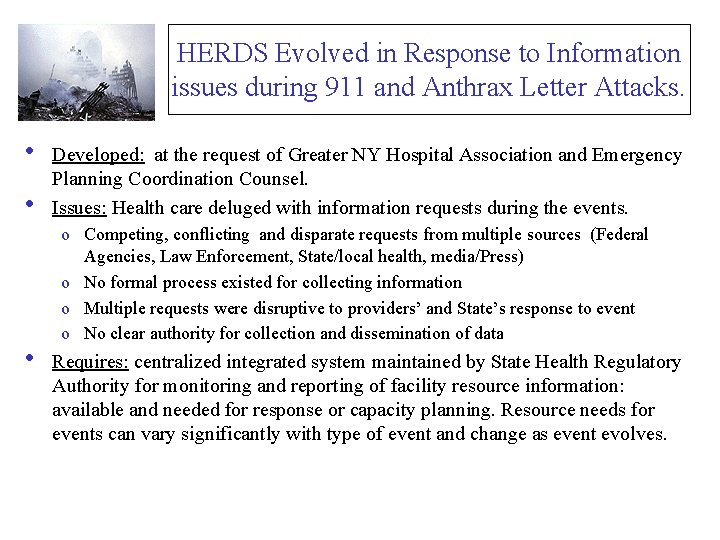 HERDS Evolved in Response to Information issues during 911 and Anthrax Letter Attacks.

• Developed: at the request of Greater NY Hospital Association and Emergency Planning Coordination Counsel.

• Issues: Health care deluged with information requests during the events.

o Competing, conflicting and disparate requests from multiple sources (Federal Agencies, Law Enforcement, State/local health, media/Press)

o No formal process existed for collecting information

o Multiple requests were disruptive to providers' and State's response to event

o No clear authority for collection and dissemination of data

• Requires: centralized integrated system maintained by State Health Regulatory Authority for monitoring and reporting of facility resource information: available and needed for response or capacity planning. Resource needs for events can vary significantly with type of event and change as event evolves.